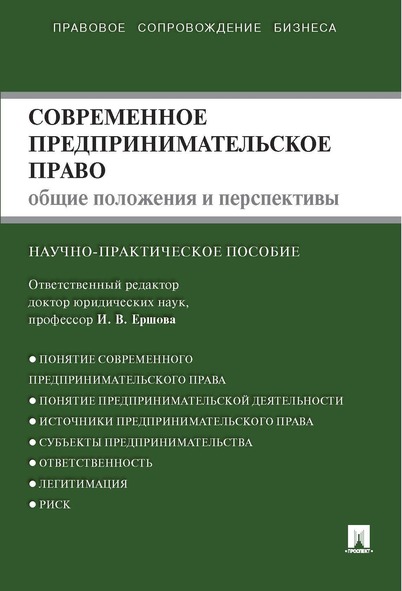 ПРАВОВОЕ СОПРОВОЖДЕНИЕ БИЗНЕСА

СОВРЕМЕННОЕ ПРЕДПРИНИМАТЕЛЬСКОЕ ПРАВО
общие положения и перспективы

НАУЧНО-ПРАКТИЧЕСКОЕ ПОСОБИЕ

Ответственный редактор доктор юридических наук, профессор И. В. Ершова

● ПОНЯТИЕ СОВРЕМЕННОГО ПРЕДПРИНИМАТЕЛЬСКОГО ПРАВА
● ПОНЯТИЕ ПРЕДПРИНИМАТЕЛЬСКОЙ ДЕЯТЕЛЬНОСТИ
● ИСТОЧНИКИ ПРЕДПРИНИМАТЕЛЬСКОГО ПРАВА
● СУБЪЕКТЫ ПРЕДПРИНИМАТЕЛЬСТВА
● ОТВЕТСТВЕННОСТЬ
● ЛЕГИТИМАЦИЯ
● РИСК

ПРОСПЕКТ